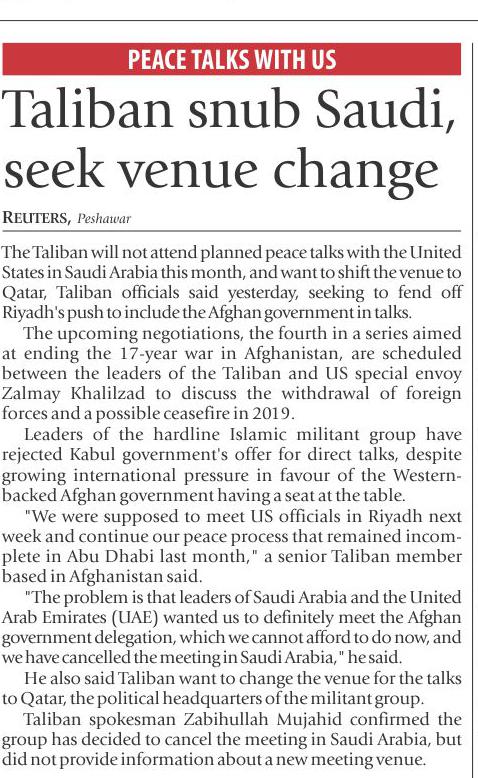 PEACE TALKS WITH US

Taliban snub Saudi, seek venue change

REUTERS, Peshawar

The Taliban will not attend planned peace talks with the United States in Saudi Arabia this month, and want to shift the venue to Qatar, Taliban officials said yesterday, seeking to fend off Riyadh's push to include the Afghan government in talks.

The upcoming negotiations, the fourth in a series aimed at ending the 17-year war in Afghanistan, are scheduled between the leaders of the Taliban and US special envoy Zalmay Khalilzad to discuss the withdrawal of foreign forces and a possible ceasefire in 2019.

Leaders of the hardline Islamic militant group have rejected Kabul government's offer for direct talks, despite growing international pressure in favour of the Western-backed Afghan government having a seat at the table.

"We were supposed to meet US officials in Riyadh next week and continue our peace process that remained incomplete in Abu Dhabi last month," a senior Taliban member based in Afghanistan said.

"The problem is that leaders of Saudi Arabia and the United Arab Emirates (UAE) wanted us to definitely meet the Afghan government delegation, which we cannot afford to do now, and we have cancelled the meeting in Saudi Arabia," he said.

He also said Taliban want to change the venue for the talks to Qatar, the political headquarters of the militant group.

Taliban spokesman Zabihullah Mujahid confirmed the group has decided to cancel the meeting in Saudi Arabia, but did not provide information about a new meeting venue.